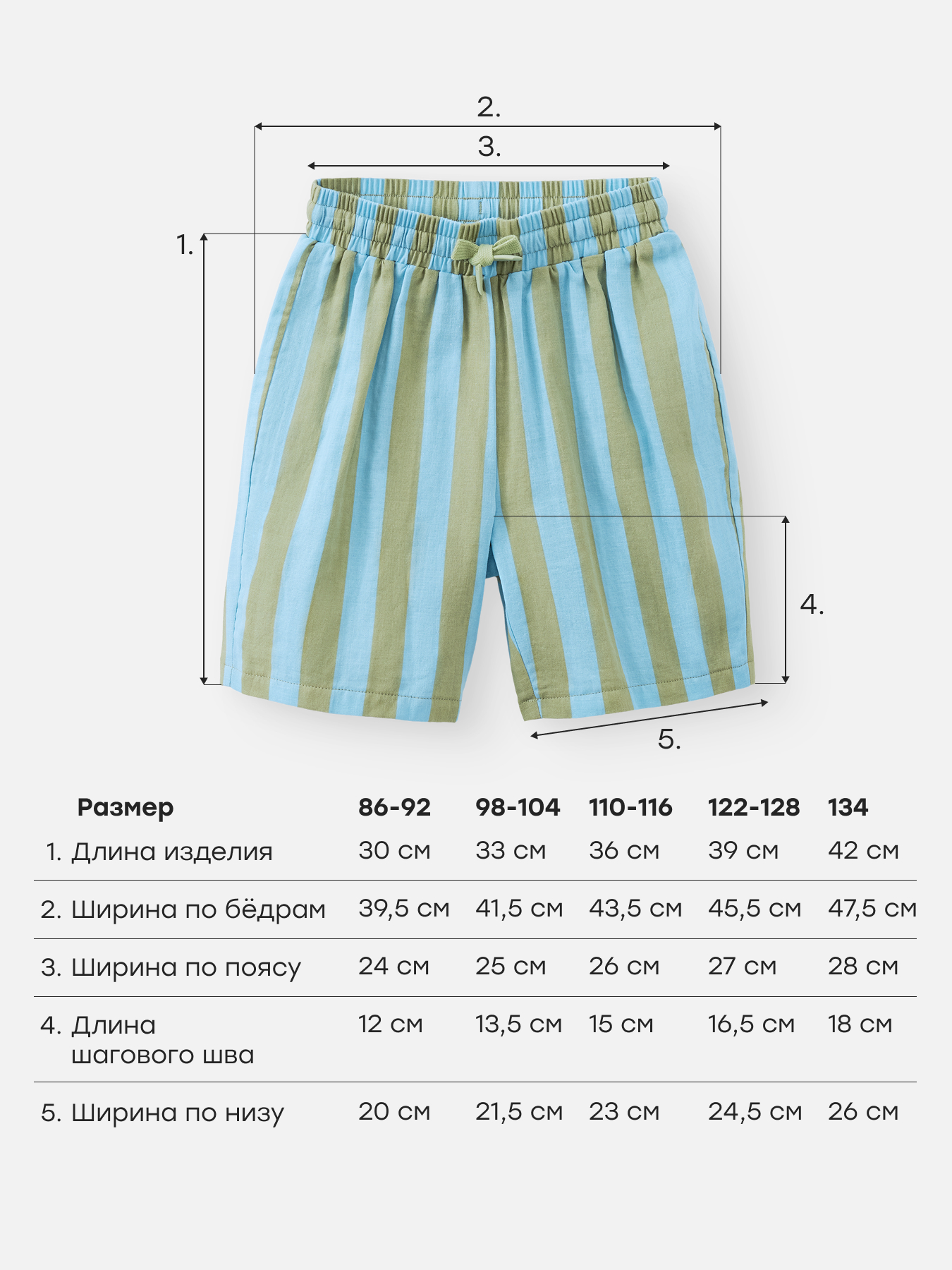 2.

3.

1.

4.

5.

| Размер | 86-92 | 98-104 | 110-116 | 122-128 | 134 |
|---|---|---|---|---|---|
| 1. Длина изделия | 30 см | 33 см | 36 см | 39 см | 42 см |
| 2. Ширина по бёдрам | 39,5 см | 41,5 см | 43,5 см | 45,5 см | 47,5 см |
| 3. Ширина по поясу | 24 см | 25 см | 26 см | 27 см | 28 см |
| 4. Длина шагового шва | 12 см | 13,5 см | 15 см | 16,5 см | 18 см |
| 5. Ширина по низу | 20 см | 21,5 см | 23 см | 24,5 см | 26 см |